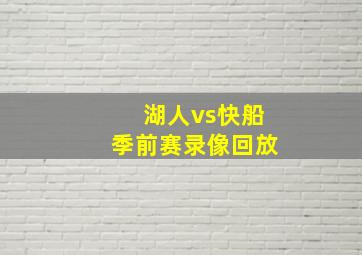 湖人vs快船
季前赛录像回放